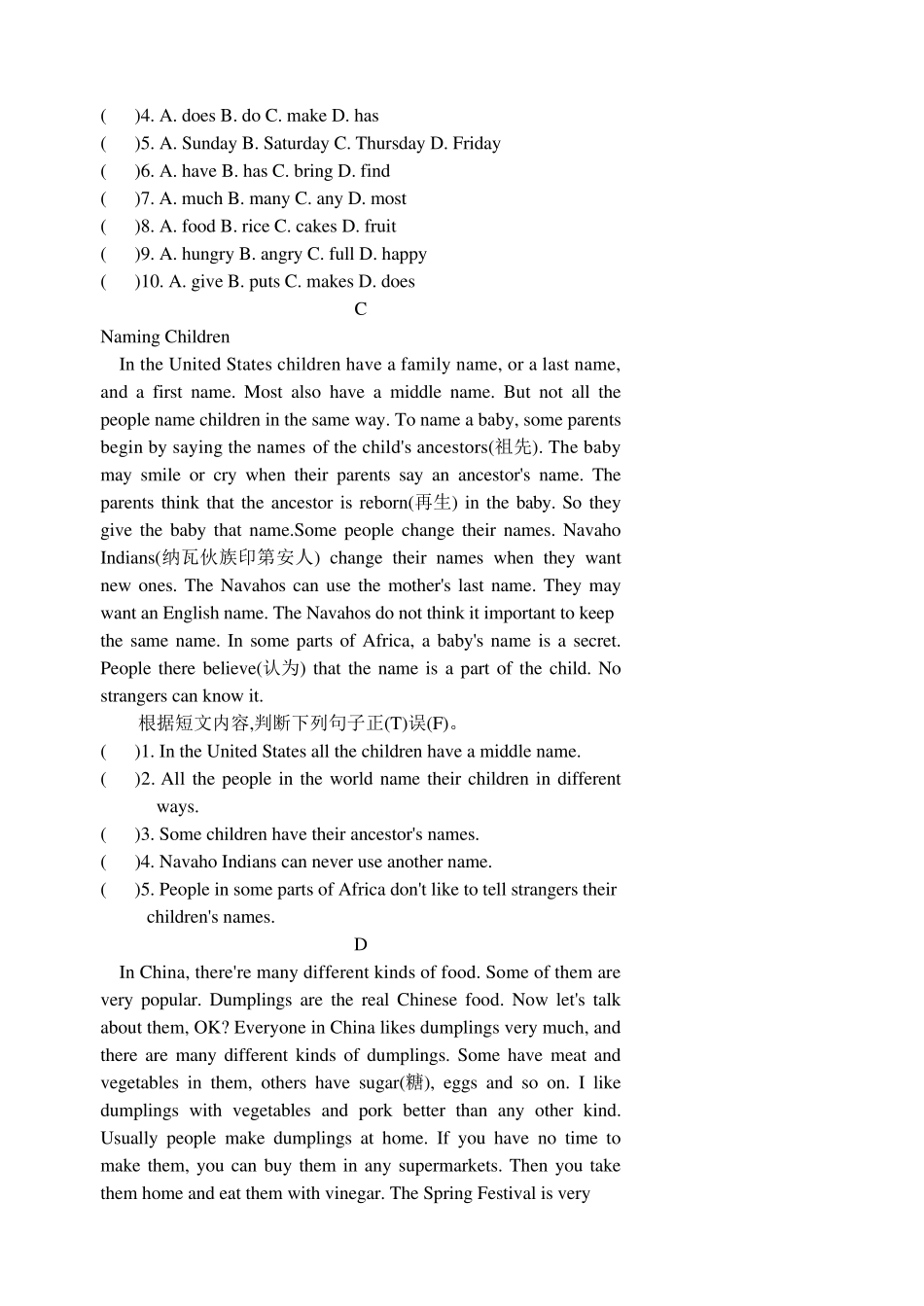 (　　)4. A. does B. do C. make D. has
(　　)5. A. Sunday B. Saturday C. Thursday D. Friday
(　　)6. A. have B. has C. bring D. find
(　　)7. A. much B. many C. any D. most
(　　)8. A. food B. rice C. cakes D. fruit
(　　)9. A. hungry B. angry C. full D. happy
(　　)10. A. give B. puts C. makes D. does

C

Naming Children

In the United States children have a family name, or a last name, and a first name. Most also have a middle name. But not all the people name children in the same way. To name a baby, some parents begin by saying the names of the child's ancestors(祖先). The baby may smile or cry when their parents say an ancestor's name. The parents think that the ancestor is reborn(再生) in the baby. So they give the baby that name.Some people change their names. Navaho Indians(纳瓦伙族印第安人) change their names when they want new ones. The Navahos can use the mother's last name. They may want an English name. The Navahos do not think it important to keep the same name. In some parts of Africa, a baby's name is a secret. People there believe(认为) that the name is a part of the child. No strangers can know it.

根据短文内容,判断下列句子正(T)误(F)。
(　　)1. In the United States all the children have a middle name.
(　　)2. All the people in the world name their children in different ways.
(　　)3. Some children have their ancestor's names.
(　　)4. Navaho Indians can never use another name.
(　　)5. People in some parts of Africa don't like to tell strangers their children's names.

D

In China, there're many different kinds of food. Some of them are very popular. Dumplings are the real Chinese food. Now let's talk about them, OK? Everyone in China likes dumplings very much, and there are many different kinds of dumplings. Some have meat and vegetables in them, others have sugar(糖), eggs and so on. I like dumplings with vegetables and pork better than any other kind. Usually people make dumplings at home. If you have no time to make them, you can buy them in any supermarkets. Then you take them home and eat them with vinegar. The Spring Festival is very